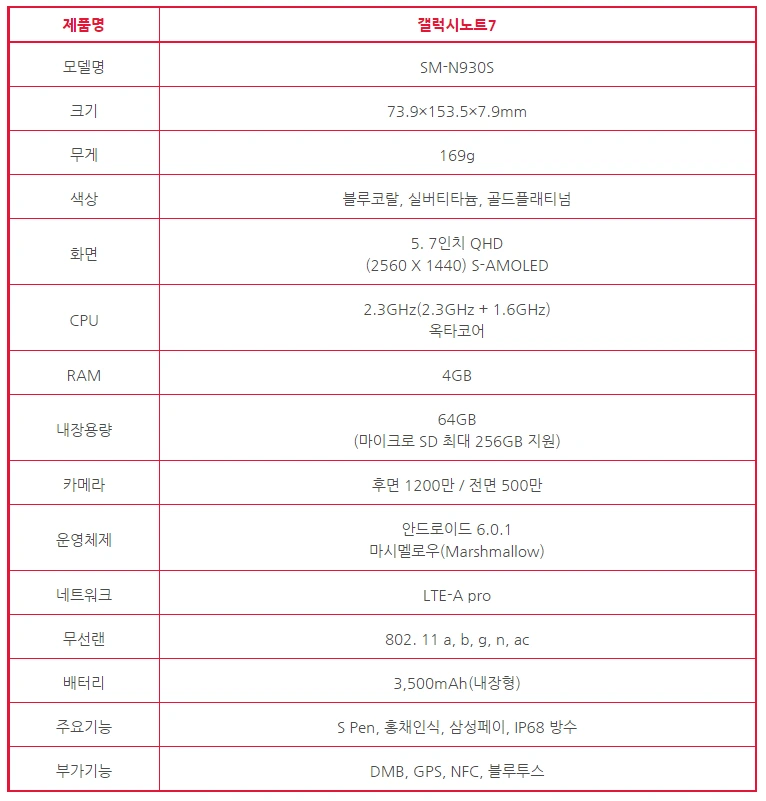 | 제품명 | 갤럭시노트7 |
|---|---|
| 모델명 | SM-N930S |
| 크기 | 73.9×153.5×7.9mm |
| 무게 | 169g |
| 색상 | 블루코랄, 실버티타늄, 골드플래티넘 |
| 화면 | 5. 7인치 QHD (2560 X 1440) S-AMOLED |
| CPU | 2.3GHz(2.3GHz + 1.6GHz) 옥타코어 |
| RAM | 4GB |
| 내장용량 | 64GB (마이크로 SD 최대 256GB 지원) |
| 카메라 | 후면 1200만 / 전면 500만 |
| 운영체제 | 안드로이드 6.0.1 마시멜로우(Marshmallow) |
| 네트워크 | LTE-A pro |
| 무선랜 | 802. 11 a, b, g, n, ac |
| 배터리 | 3,500mAh(내장형) |
| 주요기능 | S Pen, 홍채인식, 삼성페이, IP68 방수 |
| 부가기능 | DMB, GPS, NFC, 블루투스 |